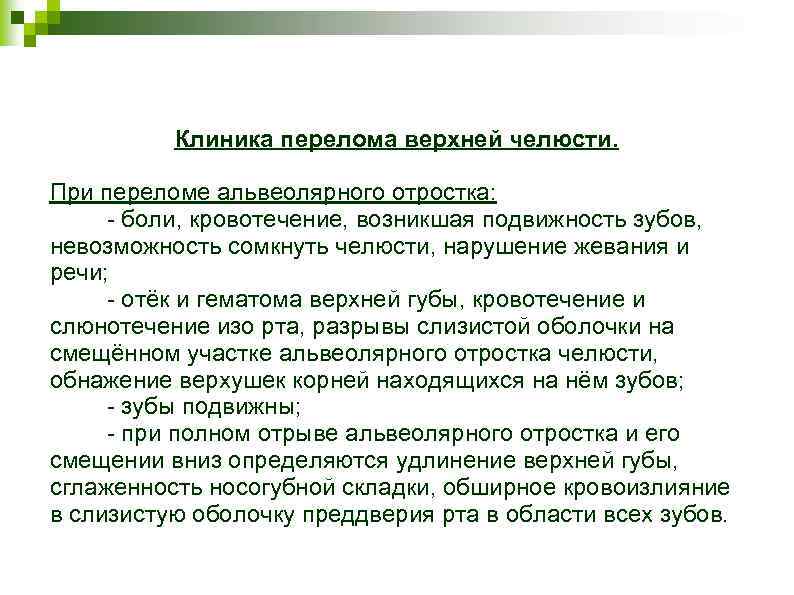 Клиника перелома верхней челюсти.

При переломе альвеолярного отростка:

- боли, кровотечение, возникшая подвижность зубов, невозможность сомкнуть челюсти, нарушение жевания и речи;

- отёк и гематома верхней губы, кровотечение и слюнотечение изо рта, разрывы слизистой оболочки на смещённом участке альвеолярного отростка челюсти, обнажение верхушек корней находящихся на нём зубов;

- зубы подвижны;

- при полном отрыве альвеолярного отростка и его смещении вниз определяются удлинение верхней губы, сглаженность носогубной складки, обширное кровоизлияние в слизистую оболочку преддверия рта в области всех зубов.